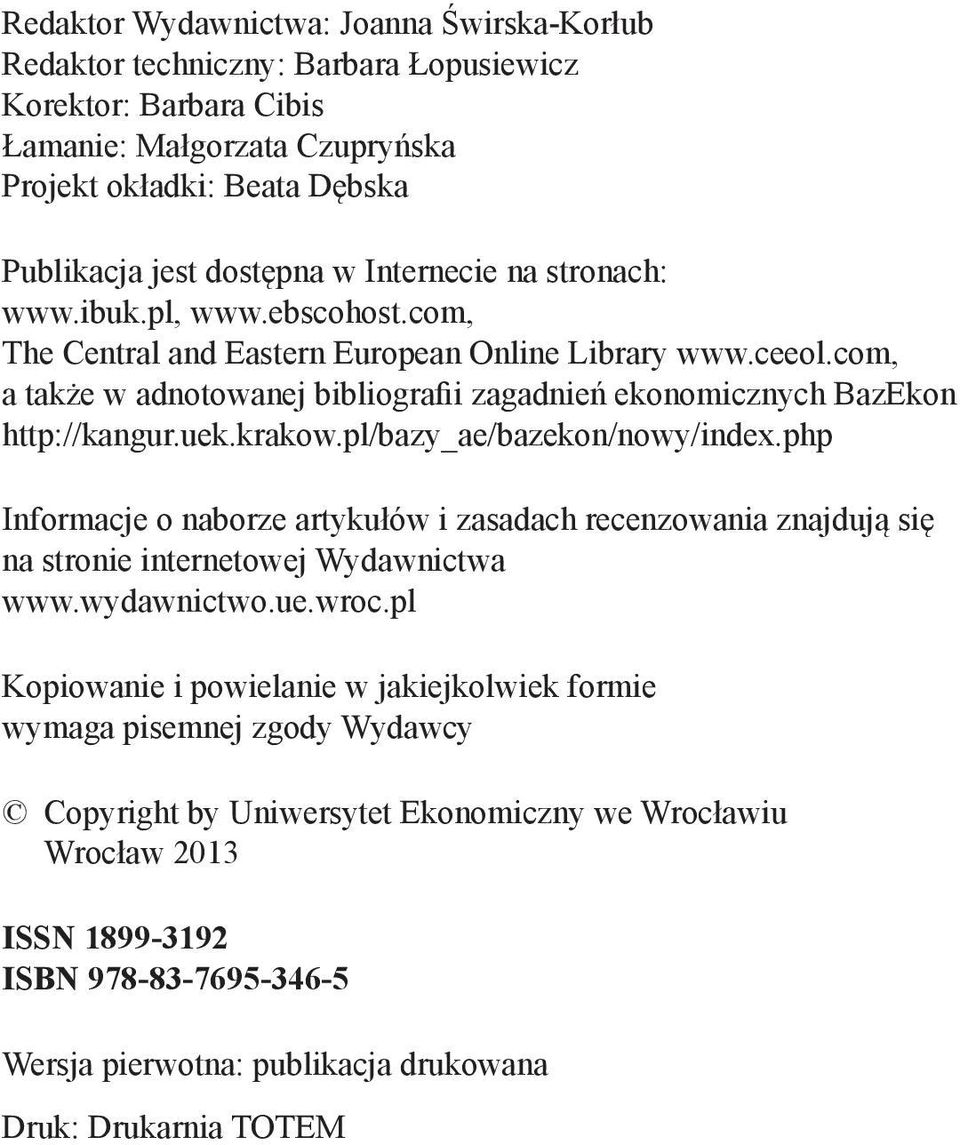 Redaktor Wydawnictwa: Joanna Świrska-Korłub
Redaktor techniczny: Barbara Łopusiewicz
Korektor: Barbara Cibis
Łamanie: Małgorzata Czupryńska
Projekt okładki: Beata Dębska

Publikacja jest dostępna w Internecie na stronach: www.ibuk.pl, www.ebscohost.com, The Central and Eastern European Online Library www.ceeol.com, a także w adnotowanej bibliografii zagadnień ekonomicznych BazEkon http://kangur.uek.krakow.pl/bazy_ae/bazekon/nowy/index.php

Informacje o naborze artykułów i zasadach recenzowania znajdują się na stronie internetowej Wydawnictwa www.wydawnictwo.ue.wroc.pl

Kopiowanie i powielanie w jakiejkolwiek formie wymaga pisemnej zgody Wydawcy

© Copyright by Uniwersytet Ekonomiczny we Wrocławiu
Wrocław 2013

ISSN 1899-3192
ISBN 978-83-7695-346-5

Wersja pierwotna: publikacja drukowana

Druk: Drukarnia TOTEM